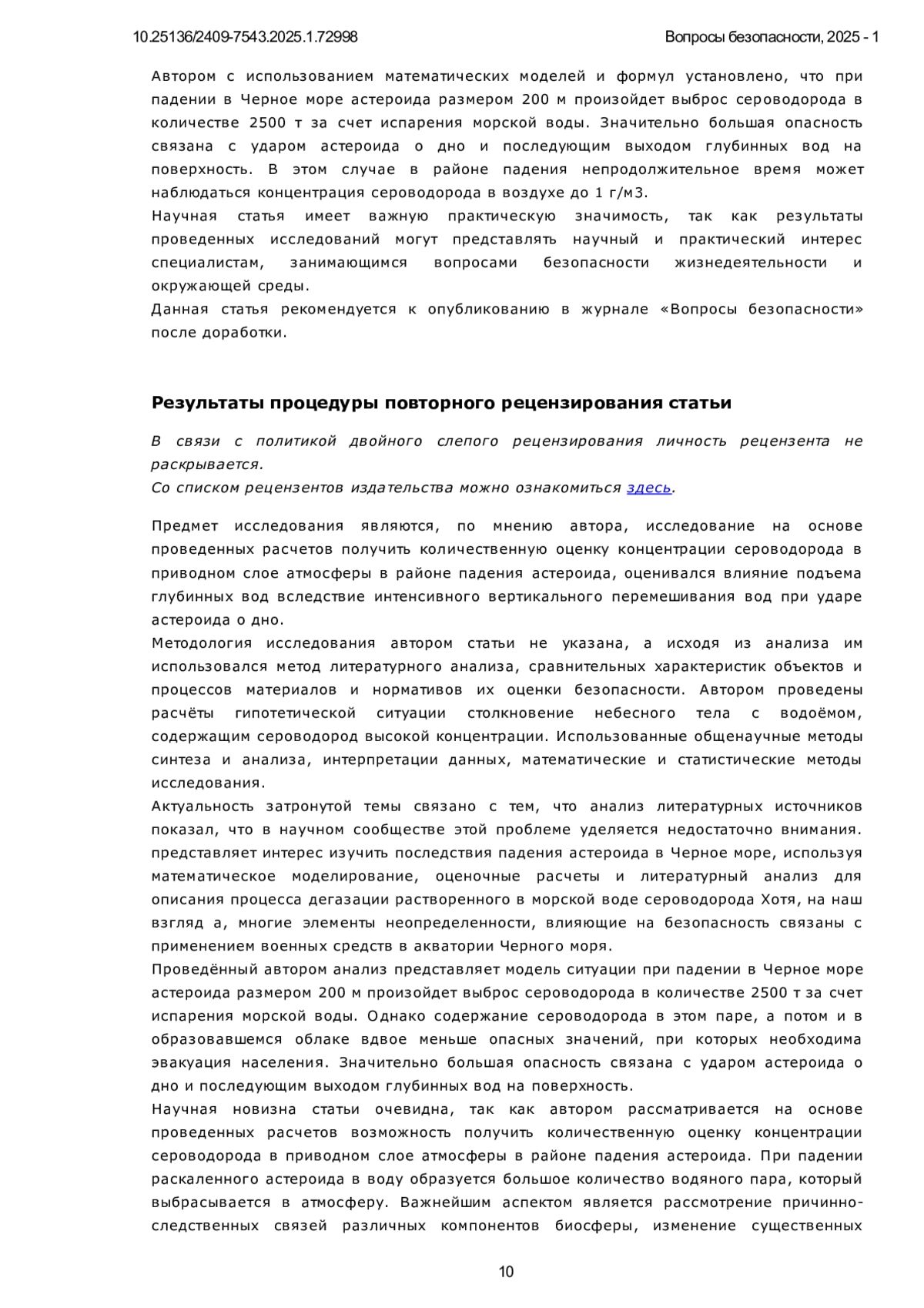 10.25136/2409-7543.2025.1.72998	Вопросы безопасности, 2025 - 1

Автором с использованием математических моделей и формул установлено, что при падении в Черное море астероида размером 200 м произойдет выброс сероводорода в количестве 2500 т за счет испарения морской воды. Значительно большая опасность связана с ударом астероида о дно и последующим выходом глубинных вод на поверхность. В этом случае в районе падения непродолжительное время может наблюдаться концентрация сероводорода в воздухе до 1 г/м3.
Научная статья имеет важную практическую значимость, так как результаты проведенных исследований могут представлять научный и практический интерес специалистам, занимающимся вопросами безопасности жизнедеятельности и окружающей среды.
Данная статья рекомендуется к опубликованию в журнале «Вопросы безопасности» после доработки.

Результаты процедуры повторного рецензирования статьи

В связи с политикой двойного слепого рецензирования личность рецензента не раскрывается.
Со списком рецензентов издательства можно ознакомиться здесь.

Предмет исследования являются, по мнению автора, исследование на основе проведенных расчетов получить количественную оценку концентрации сероводорода в приводном слое атмосферы в районе падения астероида, оценивался влияние подъема глубинных вод вследствие интенсивного вертикального перемешивания вод при ударе астероида о дно.
Методология исследования автором статьи не указана, а исходя из анализа им использовался метод литературного анализа, сравнительных характеристик объектов и процессов материалов и нормативов их оценки безопасности. Автором проведены расчёты гипотетической ситуации столкновение небесного тела с водоёмом, содержащим сероводород высокой концентрации. Использованные общенаучные методы синтеза и анализа, интерпретации данных, математические и статистические методы исследования.
Актуальность затронутой темы связано с тем, что анализ литературных источников показал, что в научном сообществе этой проблеме уделяется недостаточно внимания. представляет интерес изучить последствия падения астероида в Черное море, используя математическое моделирование, оценочные расчеты и литературный анализ для описания процесса дегазации растворенного в морской воде сероводорода Хотя, на наш взгляд а, многие элементы неопределенности, влияющие на безопасность связаны с применением военных средств в акватории Черного моря.
Проведённый автором анализ представляет модель ситуации при падении в Черное море астероида размером 200 м произойдет выброс сероводорода в количестве 2500 т за счет испарения морской воды. Однако содержание сероводорода в этом паре, а потом и в образовавшемся облаке вдвое меньше опасных значений, при которых необходима эвакуация населения. Значительно большая опасность связана с ударом астероида о дно и последующим выходом глубинных вод на поверхность.
Научная новизна статьи очевидна, так как автором рассматривается на основе проведенных расчетов возможность получить количественную оценку концентрации сероводорода в приводном слое атмосферы в районе падения астероида. При падении раскаленного астероида в воду образуется большое количество водяного пара, который выбрасывается в атмосферу. Важнейшим аспектом является рассмотрение причинно-следственных связей различных компонентов биосферы, изменение существенных

10